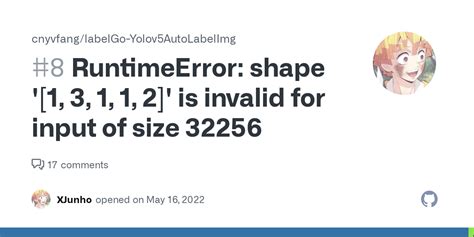 cnyvfang/labelGo-Yolov5AutoLabelImg

#8 RuntimeError: shape '[1, 3, 1, 1, 2]' is invalid for input of size 32256

17 comments

XJunho opened on May 16, 2022